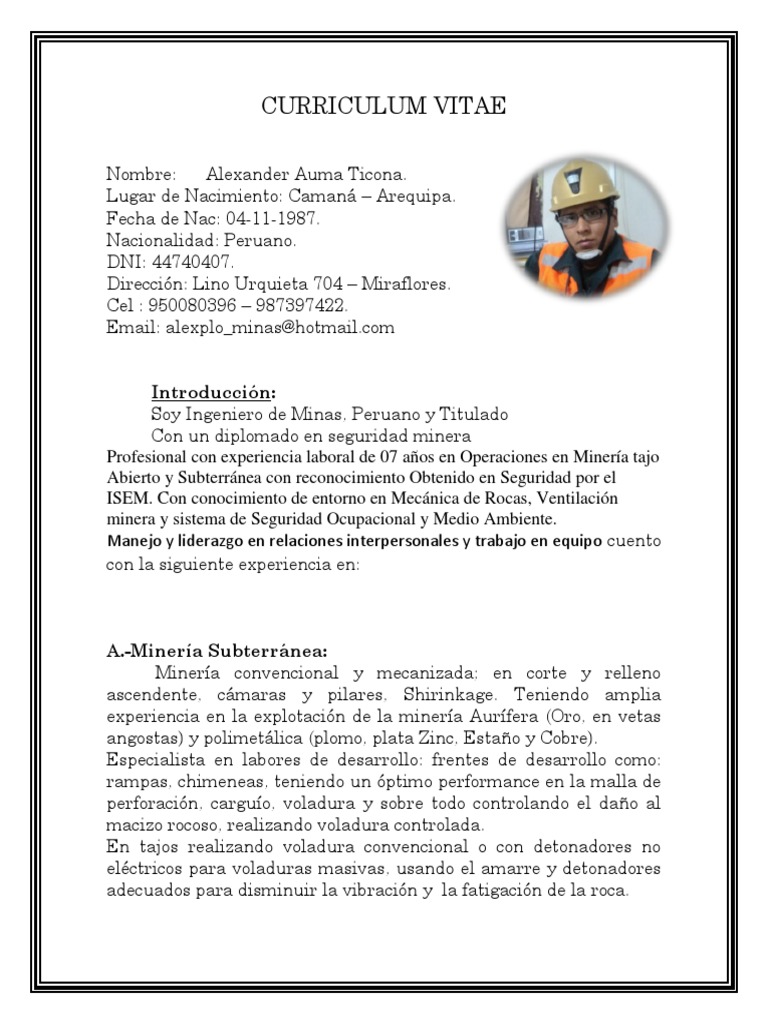 CURRICULUM VITAE

Nombre: Alexander Auma Ticona.
Lugar de Nacimiento: Camaná – Arequipa.
Fecha de Nac: 04-11-1987.
Nacionalidad: Peruano.
DNI: 44740407.
Dirección: Lino Urquieta 704 – Miraflores.
Cel : 950080396 – 987397422.
Email: alexplo_minas@hotmail.com

Introducción:
Soy Ingeniero de Minas, Peruano y Titulado
Con un diplomado en seguridad minera
Profesional con experiencia laboral de 07 años en Operaciones en Minería tajo Abierto y Subterránea con reconocimiento Obtenido en Seguridad por el ISEM. Con conocimiento de entorno en Mecánica de Rocas, Ventilación minera y sistema de Seguridad Ocupacional y Medio Ambiente.
Manejo y liderazgo en relaciones interpersonales y trabajo en equipo cuento con la siguiente experiencia en:

A.-Minería Subterránea:
Minería convencional y mecanizada: en corte y relleno ascendente, cámaras y pilares, Shirinkage. Teniendo amplia experiencia en la explotación de la minería Aurífera (Oro, en vetas angostas) y polimetálica (plomo, plata Zinc, Estaño y Cobre).
Especialista en labores de desarrollo: frentes de desarrollo como: rampas, chimeneas, teniendo un óptimo performance en la malla de perforación, carguío, voladura y sobre todo controlando el daño al macizo rocoso, realizando voladura controlada.
En tajos realizando voladura convencional o con detonadores no eléctricos para voladuras masivas, usando el amarre y detonadores adecuados para disminuir la vibración y la fatigación de la roca.